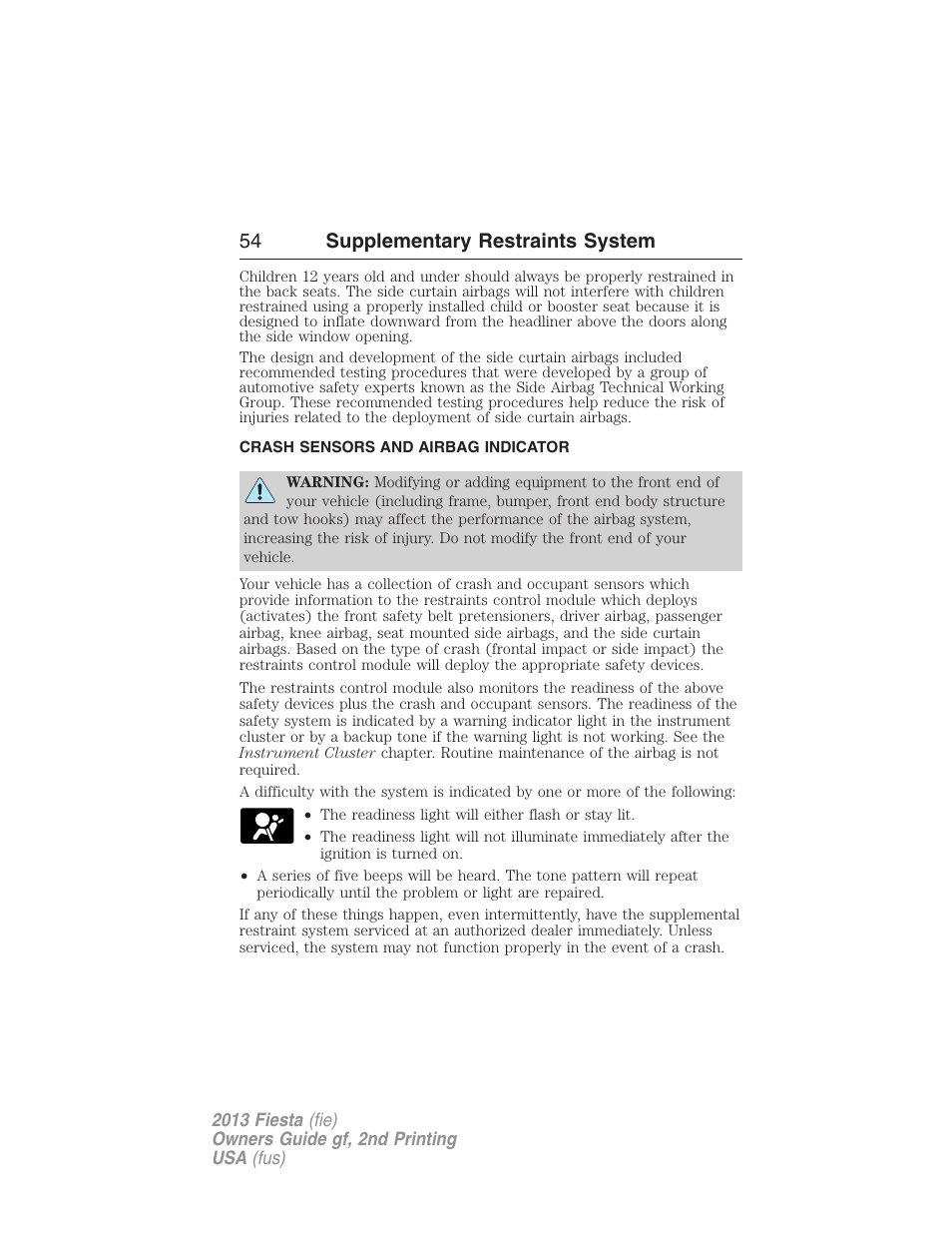 54 Supplementary Restraints System

Children 12 years old and under should always be properly restrained in the back seats. The side curtain airbags will not interfere with children restrained using a properly installed child or booster seat because it is designed to inflate downward from the headliner above the doors along the side window opening.

The design and development of the side curtain airbags included recommended testing procedures that were developed by a group of automotive safety experts known as the Side Airbag Technical Working Group. These recommended testing procedures help reduce the risk of injuries related to the deployment of side curtain airbags.

CRASH SENSORS AND AIRBAG INDICATOR

WARNING: Modifying or adding equipment to the front end of your vehicle (including frame, bumper, front end body structure and tow hooks) may affect the performance of the airbag system, increasing the risk of injury. Do not modify the front end of your vehicle.

Your vehicle has a collection of crash and occupant sensors which provide information to the restraints control module which deploys (activates) the front safety belt pretensioners, driver airbag, passenger airbag, knee airbag, seat mounted side airbags, and the side curtain airbags. Based on the type of crash (frontal impact or side impact) the restraints control module will deploy the appropriate safety devices.

The restraints control module also monitors the readiness of the above safety devices plus the crash and occupant sensors. The readiness of the safety system is indicated by a warning indicator light in the instrument cluster or by a backup tone if the warning light is not working. See the Instrument Cluster chapter. Routine maintenance of the airbag is not required.

A difficulty with the system is indicated by one or more of the following:

• The readiness light will either flash or stay lit.
• The readiness light will not illuminate immediately after the ignition is turned on.
• A series of five beeps will be heard. The tone pattern will repeat periodically until the problem or light are repaired.

If any of these things happen, even intermittently, have the supplemental restraint system serviced at an authorized dealer immediately. Unless serviced, the system may not function properly in the event of a crash.

2013 Fiesta (fie)
Owners Guide gf, 2nd Printing
USA (fus)